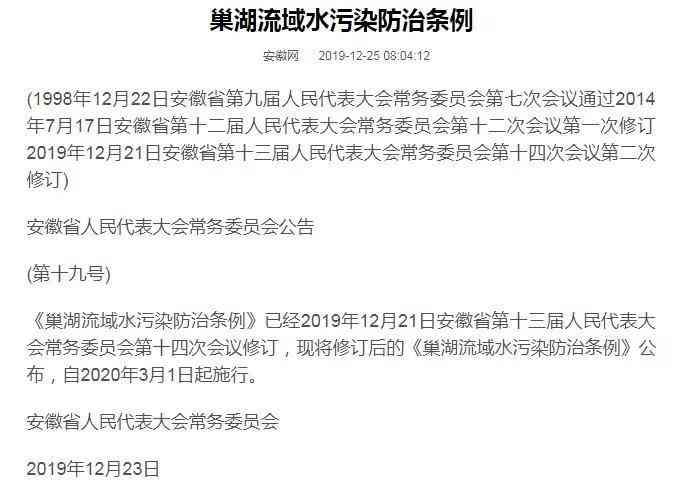 巢湖流域水污染防治条例

安徽网 2019-12-25 08:04:12

(1998年12月22日安徽省第九届人民代表大会常务委员会第七次会议通过2014年7月17日安徽省第十二届人民代表大会常务委员会第十二次会议第一次修订2019年12月21日安徽省第十三届人民代表大会常务委员会第十四次会议第二次修订)

安徽省人民代表大会常务委员会公告

(第十九号)

《巢湖流域水污染防治条例》已经2019年12月21日安徽省第十三届人民代表大会常务委员会第十四次会议修订，现将修订后的《巢湖流域水污染防治条例》公布，自2020年3月1日起施行。

安徽省人民代表大会常务委员会

2019年12月23日